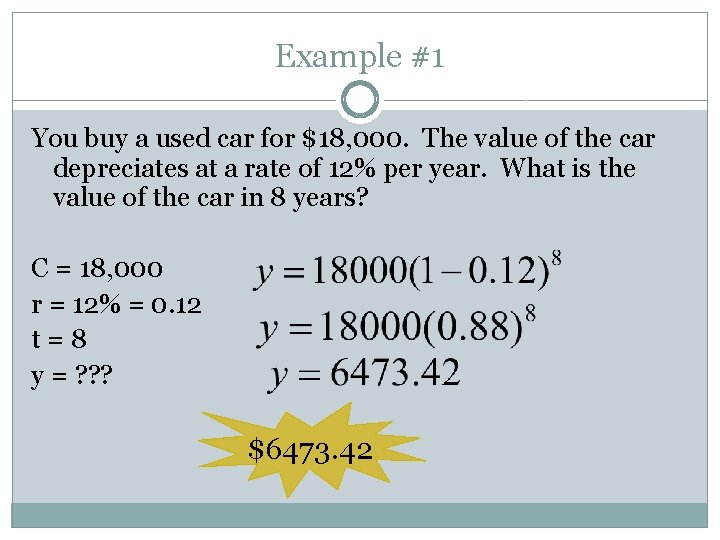 Example #1

You buy a used car for \$18,000. The value of the car depreciates at a rate of 12% per year. What is the value of the car in 8 years?

C = 18,000
r = 12% = 0.12
t = 8
y = ???

$y = 18000(1 - 0.12)^8$
$y = 18000(0.88)^8$
$y = 6473.42$

\$6473.42